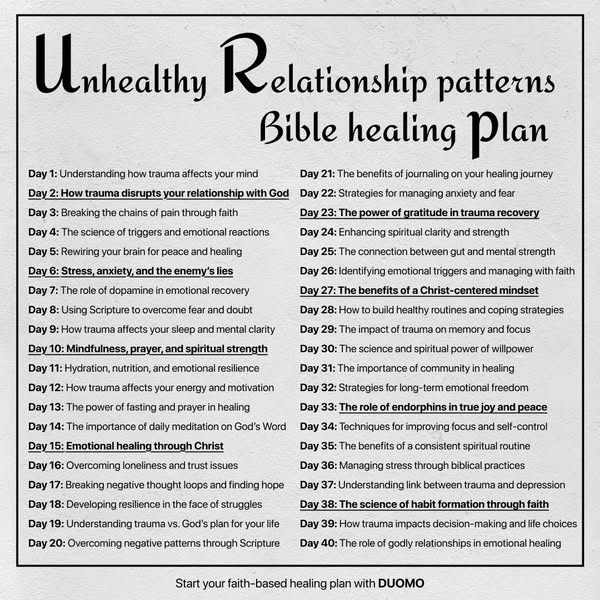 Unhealthy Relationship patterns
Bible healing Plan

Day 1: Understanding how trauma affects your mind
Day 2: How trauma disrupts your relationship with God
Day 3: Breaking the chains of pain through faith
Day 4: The science of triggers and emotional reactions
Day 5: Rewiring your brain for peace and healing
Day 6: Stress, anxiety, and the enemy's lies
Day 7: The role of dopamine in emotional recovery
Day 8: Using Scripture to overcome fear and doubt
Day 9: How trauma affects your sleep and mental clarity
Day 10: Mindfulness, prayer, and spiritual strength
Day 11: Hydration, nutrition, and emotional resilience
Day 12: How trauma affects your energy and motivation
Day 13: The power of fasting and prayer in healing
Day 14: The importance of daily meditation on God's Word
Day 15: Emotional healing through Christ
Day 16: Overcoming loneliness and trust issues
Day 17: Breaking negative thought loops and finding hope
Day 18: Developing resilience in the face of struggles
Day 19: Understanding trauma vs. God's plan for your life
Day 20: Overcoming negative patterns through Scripture

Day 21: The benefits of journaling on your healing journey
Day 22: Strategies for managing anxiety and fear
Day 23: The power of gratitude in trauma recovery
Day 24: Enhancing spiritual clarity and strength
Day 25: The connection between gut and mental strength
Day 26: Identifying emotional triggers and managing with faith
Day 27: The benefits of a Christ-centered mindset
Day 28: How to build healthy routines and coping strategies
Day 29: The impact of trauma on memory and focus
Day 30: The science and spiritual power of willpower
Day 31: The importance of community in healing
Day 32: Strategies for long-term emotional freedom
Day 33: The role of endorphins in true joy and peace
Day 34: Techniques for improving focus and self-control
Day 35: The benefits of a consistent spiritual routine
Day 36: Managing stress through biblical practices
Day 37: Understanding link between trauma and depression
Day 38: The science of habit formation through faith
Day 39: How trauma impacts decision-making and life choices
Day 40: The role of godly relationships in emotional healing

Start your faith-based healing plan with DUOMO